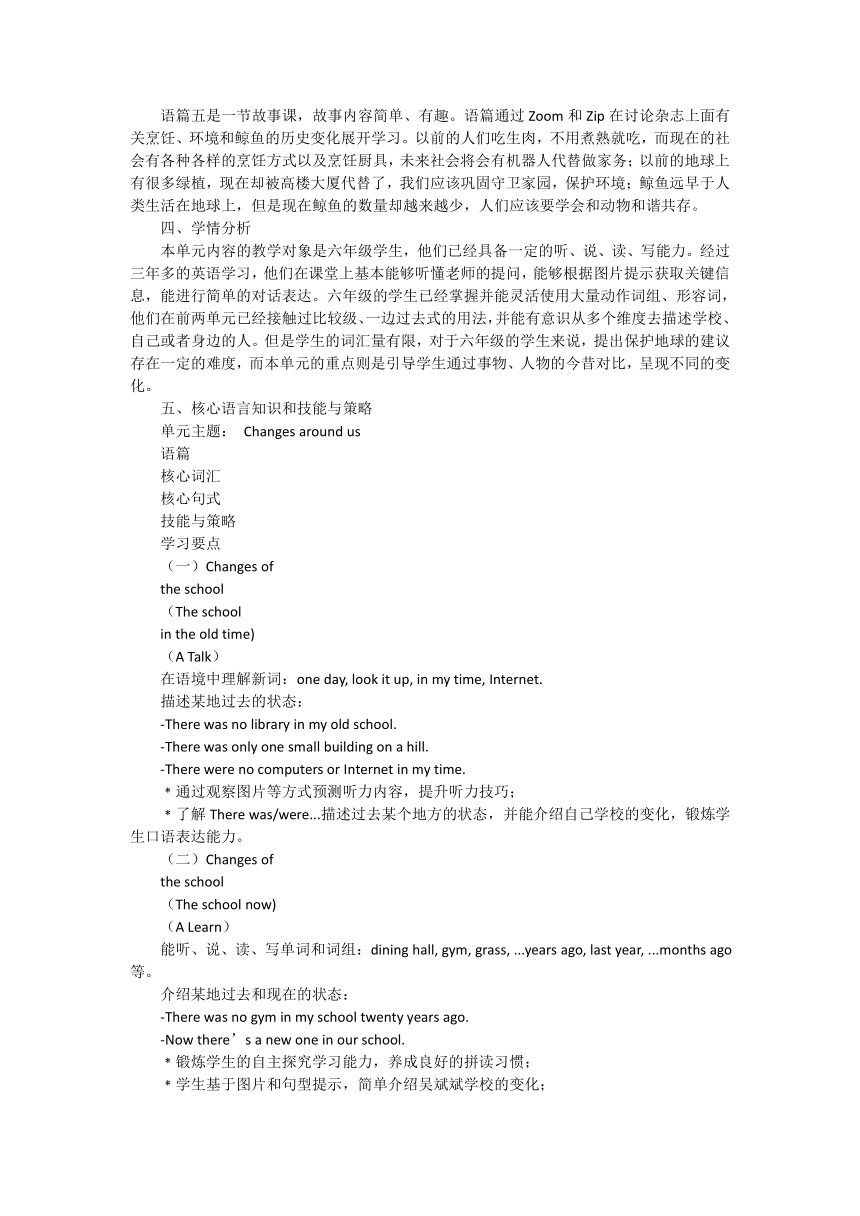 语篇五是一节故事课，故事内容简单、有趣。语篇通过 Zoom 和 Zip 在讨论杂志上面有关烹饪、环境和鲸鱼的历史变化展开学习。以前的人们吃生肉，不用煮熟就吃，而现在的社会有各种各样的烹饪方式以及烹饪厨具，未来社会将会有机器人代替做家务；以前的地球上有很多绿植，现在却被高楼大厦代替了，我们应该巩固守卫家园，保护环境；鲸鱼远早于人类生活在地球上，但是现在鲸鱼的数量却越来越少，人们应该要学会和动物和谐共存。

四、学情分析

本单元内容的教学对象是六年级学生，他们已经具备一定的听、说、读、写能力。经过三年多的英语学习，他们在课堂上基本能够听懂老师的提问，能够根据图片提示获取关键信息，能进行简单的对话表达。六年级的学生已经掌握并能灵活使用大量动作词组、形容词，他们在前两单元已经接触过比较级、一边过去式的用法，并能有意识从多个维度去描述学校、自己或者身边的人。但是学生的词汇量有限，对于六年级的学生来说，提出保护地球的建议存在一定的难度，而本单元的重点则是引导学生通过事物、人物的今昔对比，呈现不同的变化。

五、核心语言知识和技能与策略

单元主题： Changes around us

语篇

核心词汇

核心句式

技能与策略

学习要点

（一）Changes of the school

（The school in the old time)

（A Talk）

在语境中理解新词：one day, look it up, in my time, Internet.

描述某地过去的状态：

-There was no library in my old school.

-There was only one small building on a hill.

-There were no computers or Internet in my time.

＊通过观察图片等方式预测听力内容，提升听力技巧；

＊了解 There was/were...描述过去某个地方的状态，并能介绍自己学校的变化，锻炼学生口语表达能力。

（二）Changes of the school

（The school now)

（A Learn）

能听、说、读、写单词和词组：dining hall, gym, grass, ...years ago, last year, ...months ago 等。

介绍某地过去和现在的状态：

-There was no gym in my school twenty years ago.

-Now there’s a new one in our school.

＊锻炼学生的自主探究学习能力，养成良好的拼读习惯；

＊学生基于图片和句型提示，简单介绍吴斌斌学校的变化；